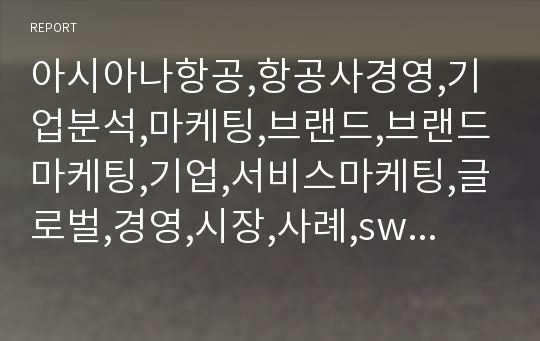 REPORT

아시아나항공,항공사경영,기업분석,마케팅,브랜드,브랜드마케팅,기업,서비스마케팅,글로벌,경영,시장,사례,sw...